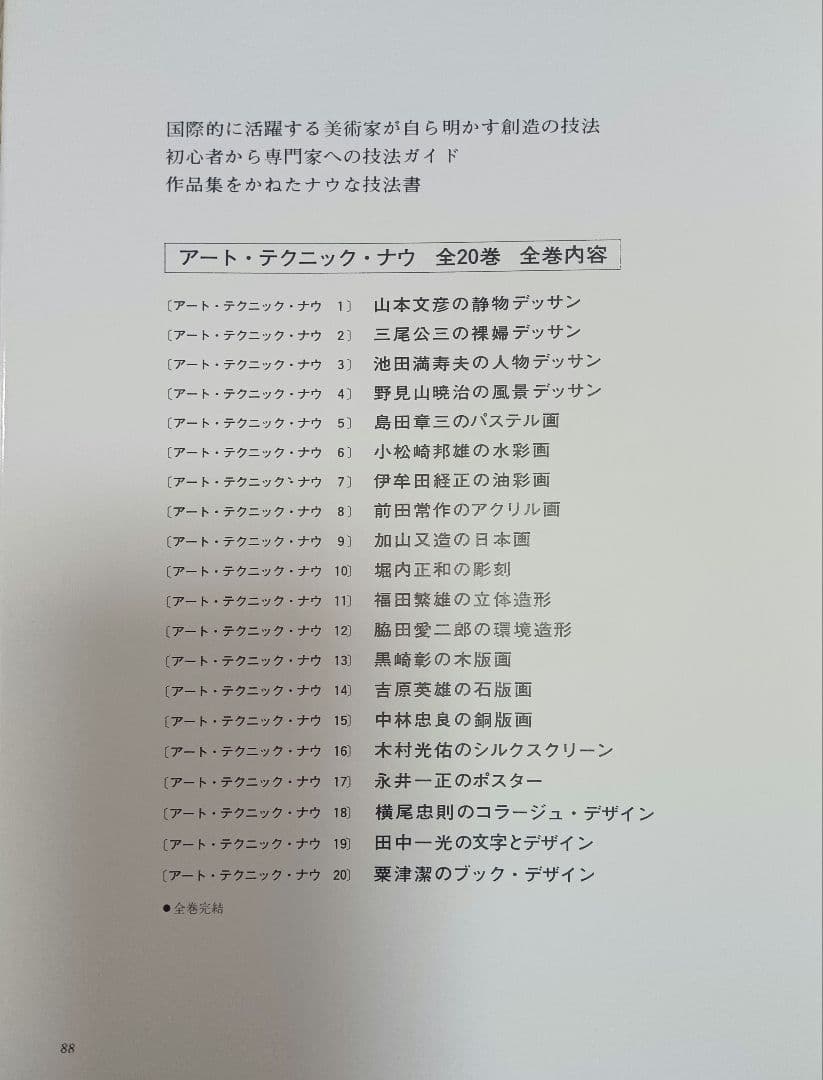 国際的に活躍する美術家が自ら明かす創造の技法
初心者から専門家への技法ガイド
作品集をかねたナウな技法書

アート・テクニック・ナウ　全20巻　全巻内容

〔アート・テクニック・ナウ　1〕　山本文彦の静物デッサン
〔アート・テクニック・ナウ　2〕　三尾公三の裸婦デッサン
〔アート・テクニック・ナウ　3〕　池田満寿夫の人物デッサン
〔アート・テクニック・ナウ　4〕　野見山暁治の風景デッサン
〔アート・テクニック・ナウ　5〕　島田章三のパステル画
〔アート・テクニック・ナウ　6〕　小松崎邦雄の水彩画
〔アート・テクニック・ナウ　7〕　伊牟田経正の油彩画
〔アート・テクニック・ナウ　8〕　前田常作のアクリル画
〔アート・テクニック・ナウ　9〕　加山又造の日本画
〔アート・テクニック・ナウ　10〕　堀内正和の彫刻
〔アート・テクニック・ナウ　11〕　福田繁雄の立体造形
〔アート・テクニック・ナウ　12〕　脇田愛二郎の環境造形
〔アート・テクニック・ナウ　13〕　黒崎彰の木版画
〔アート・テクニック・ナウ　14〕　吉原英雄の石版画
〔アート・テクニック・ナウ　15〕　中林忠良の銅版画
〔アート・テクニック・ナウ　16〕　木村光佑のシルクスクリーン
〔アート・テクニック・ナウ　17〕　永井一正のポスター
〔アート・テクニック・ナウ　18〕　横尾忠則のコラージュ・デザイン
〔アート・テクニック・ナウ　19〕　田中一光の文字とデザイン
〔アート・テクニック・ナウ　20〕　粟津潔のブック・デザイン

●全巻完結

88